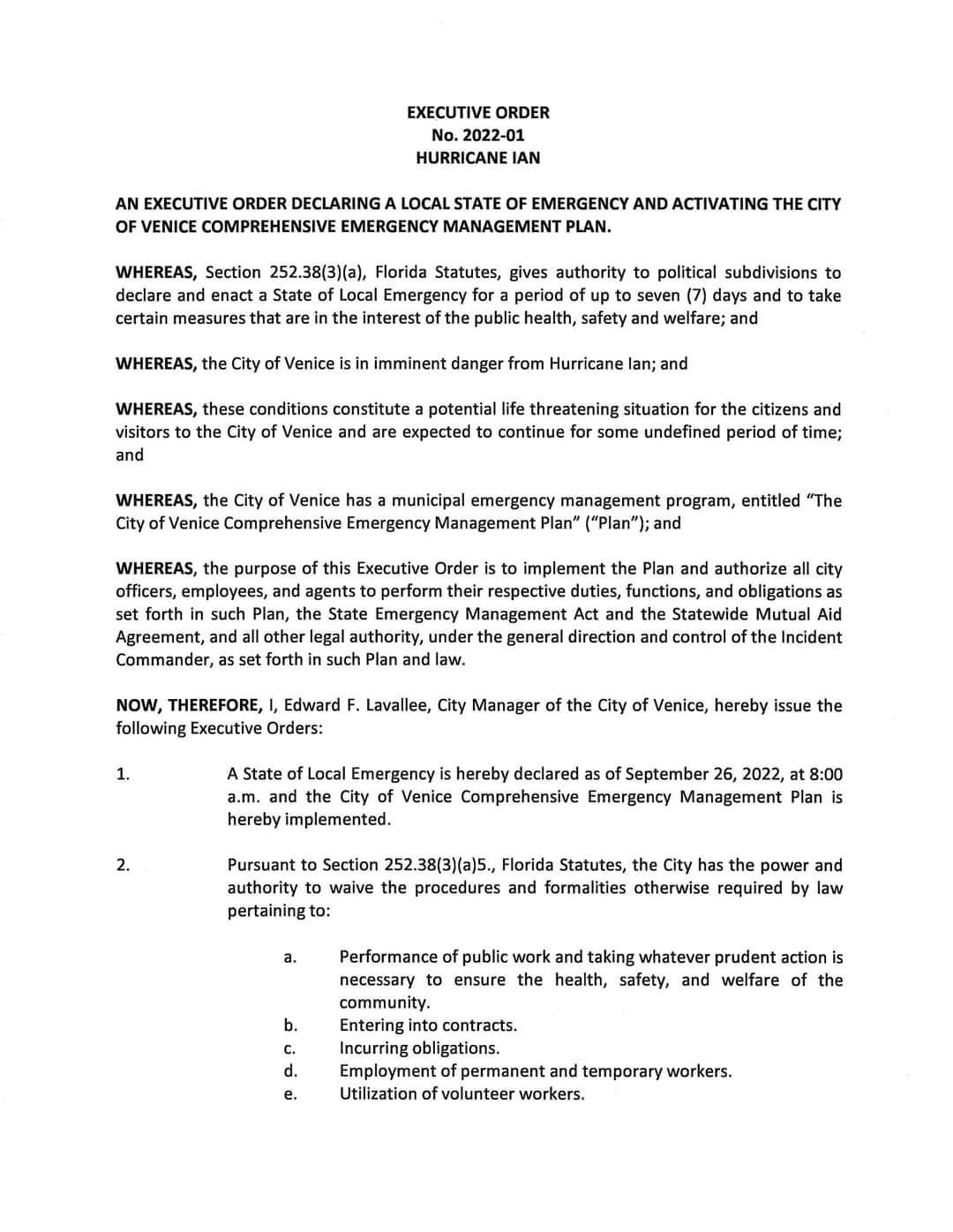 EXECUTIVE ORDER
No. 2022-01
HURRICANE IAN

AN EXECUTIVE ORDER DECLARING A LOCAL STATE OF EMERGENCY AND ACTIVATING THE CITY OF VENICE COMPREHENSIVE EMERGENCY MANAGEMENT PLAN.

WHEREAS, Section 252.38(3)(a), Florida Statutes, gives authority to political subdivisions to declare and enact a State of Local Emergency for a period of up to seven (7) days and to take certain measures that are in the interest of the public health, safety and welfare; and

WHEREAS, the City of Venice is in imminent danger from Hurricane Ian; and

WHEREAS, these conditions constitute a potential life threatening situation for the citizens and visitors to the City of Venice and are expected to continue for some undefined period of time; and

WHEREAS, the City of Venice has a municipal emergency management program, entitled "The City of Venice Comprehensive Emergency Management Plan" ("Plan"); and

WHEREAS, the purpose of this Executive Order is to implement the Plan and authorize all city officers, employees, and agents to perform their respective duties, functions, and obligations as set forth in such Plan, the State Emergency Management Act and the Statewide Mutual Aid Agreement, and all other legal authority, under the general direction and control of the Incident Commander, as set forth in such Plan and law.

NOW, THEREFORE, I, Edward F. Lavallee, City Manager of the City of Venice, hereby issue the following Executive Orders:

1. A State of Local Emergency is hereby declared as of September 26, 2022, at 8:00 a.m. and the City of Venice Comprehensive Emergency Management Plan is hereby implemented.

2. Pursuant to Section 252.38(3)(a)5., Florida Statutes, the City has the power and authority to waive the procedures and formalities otherwise required by law pertaining to:

a. Performance of public work and taking whatever prudent action is necessary to ensure the health, safety, and welfare of the community.
b. Entering into contracts.
c. Incurring obligations.
d. Employment of permanent and temporary workers.
e. Utilization of volunteer workers.